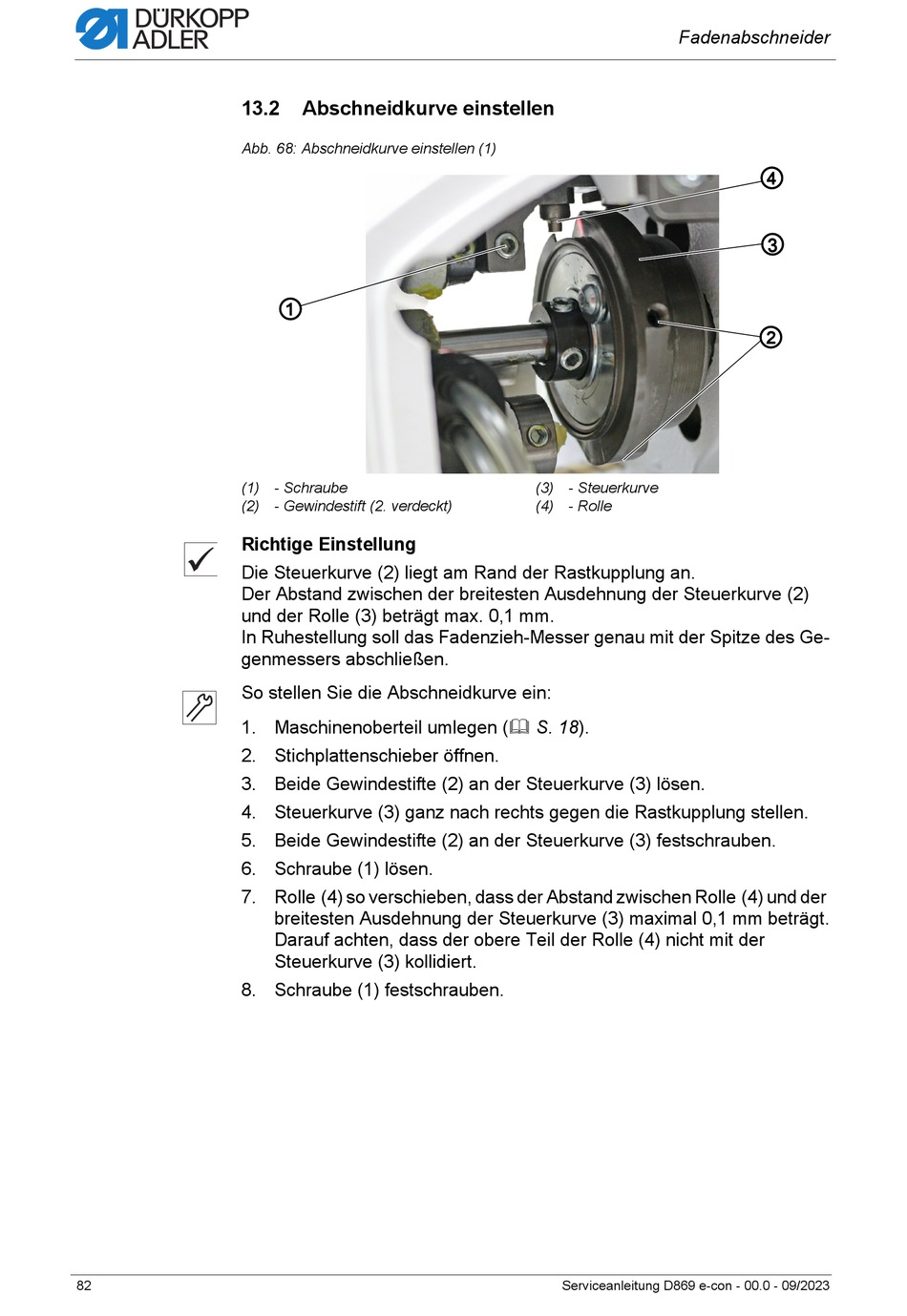 DÜRKOPP ADLER

Fadenabschneider

13.2 Abschneidkurve einstellen

Abb. 68: Abschneidkurve einstellen (1)

④
③
①
②

(1) - Schraube
(2) - Gewindestift (2. verdeckt)
(3) - Steuerkurve
(4) - Rolle

Richtige Einstellung

Die Steuerkurve (2) liegt am Rand der Rastkupplung an.
Der Abstand zwischen der breitesten Ausdehnung der Steuerkurve (2) und der Rolle (3) beträgt max. 0,1 mm.
In Ruhestellung soll das Fadenzieh-Messer genau mit der Spitze des Gegenmessers abschließen.

So stellen Sie die Abschneidkurve ein:

1. Maschinenoberteil umlegen (S. 18).
2. Stichplattenschieber öffnen.
3. Beide Gewindestifte (2) an der Steuerkurve (3) lösen.
4. Steuerkurve (3) ganz nach rechts gegen die Rastkupplung stellen.
5. Beide Gewindestifte (2) an der Steuerkurve (3) festschrauben.
6. Schraube (1) lösen.
7. Rolle (4) so verschieben, dass der Abstand zwischen Rolle (4) und der breitesten Ausdehnung der Steuerkurve (3) maximal 0,1 mm beträgt. Darauf achten, dass der obere Teil der Rolle (4) nicht mit der Steuerkurve (3) kollidiert.
8. Schraube (1) festschrauben.

82

Serviceanleitung D869 e-con - 00.0 - 09/2023